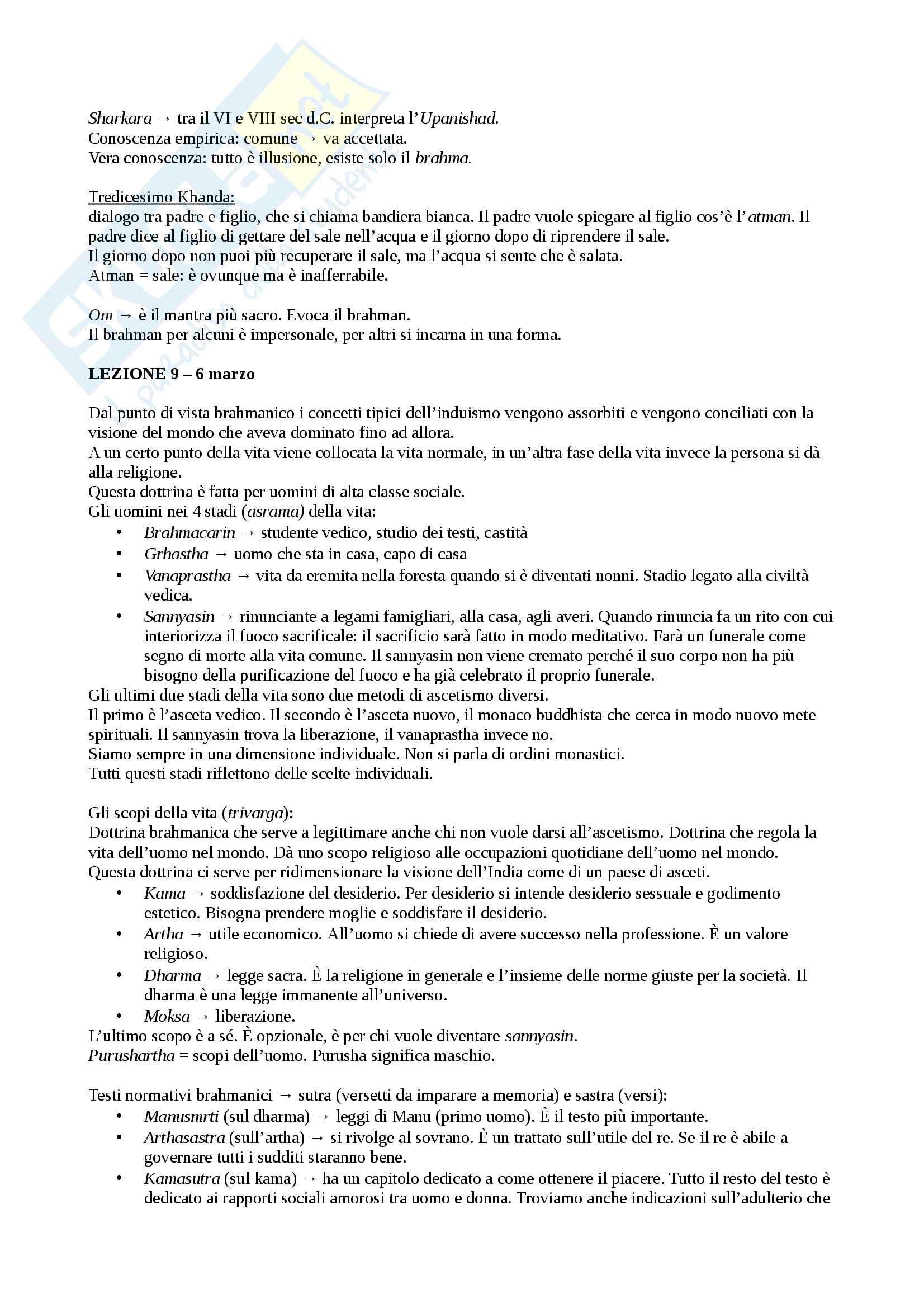 Sharkara → tra il VI e VIII sec d.C. interpreta l'Upanishad.
Conoscenza empirica: comune → va accettata.
Vera conoscenza: tutto è illusione, esiste solo il brahma.

Tredicesimo Khanda:
dialogo tra padre e figlio, che si chiama bandiera bianca. Il padre vuole spiegare al figlio cos'è l'atman. Il padre dice al figlio di gettare del sale nell'acqua e il giorno dopo di riprendere il sale.
Il giorno dopo non puoi più recuperare il sale, ma l'acqua si sente che è salata.
Atman = sale: è ovunque ma è inafferrabile.

Om → è il mantra più sacro. Evoca il brahman.
Il brahman per alcuni è impersonale, per altri si incarna in una forma.

LEZIONE 9 – 6 marzo

Dal punto di vista brahmanico i concetti tipici dell'induismo vengono assorbiti e vengono conciliati con la visione del mondo che aveva dominato fino ad allora.
A un certo punto della vita viene collocata la vita normale, in un'altra fase della vita invece la persona si dà alla religione.
Questa dottrina è fatta per uomini di alta classe sociale.
Gli uomini nei 4 stadi (asrama) della vita:
• Brahmacarin → studente vedico, studio dei testi, castità
• Grhastha → uomo che sta in casa, capo di casa
• Vanaprastha → vita da eremita nella foresta quando si è diventati nonni. Stadio legato alla civiltà vedica.
• Sannyasin → rinunciante a legami famigliari, alla casa, agli averi. Quando rinuncia fa un rito con cui interiorizza il fuoco sacrificale: il sacrificio sarà fatto in modo meditativo. Farà un funerale come segno di morte alla vita comune. Il sannyasin non viene cremato perché il suo corpo non ha più bisogno della purificazione del fuoco e ha già celebrato il proprio funerale.
Gli ultimi due stadi della vita sono due metodi di ascetismo diversi.
Il primo è l'asceta vedico. Il secondo è l'asceta nuovo, il monaco buddhista che cerca in modo nuovo mete spirituali. Il sannyasin trova la liberazione, il vanaprastha invece no.
Siamo sempre in una dimensione individuale. Non si parla di ordini monastici.
Tutti questi stadi riflettono delle scelte individuali.

Gli scopi della vita (trivarga):
Dottrina brahmanica che serve a legittimare anche chi non vuole darsi all'ascetismo. Dottrina che regola la vita dell'uomo nel mondo. Dà uno scopo religioso alle occupazioni quotidiane dell'uomo nel mondo.
Questa dottrina ci serve per ridimensionare la visione dell'India come di un paese di asceti.
• Kama → soddisfazione del desiderio. Per desiderio si intende desiderio sessuale e godimento estetico. Bisogna prendere moglie e soddisfare il desiderio.
• Artha → utile economico. All'uomo si chiede di avere successo nella professione. È un valore religioso.
• Dharma → legge sacra. È la religione in generale e l'insieme delle norme giuste per la società. Il dharma è una legge immanente all'universo.
• Moksa → liberazione.
L'ultimo scopo è a sé. È opzionale, è per chi vuole diventare sannyasin.
Purushartha = scopi dell'uomo. Purusha significa maschio.

Testi normativi brahmanici → sutra (versetti da imparare a memoria) e sastra (versi):
• Manusmrti (sul dharma) → leggi di Manu (primo uomo). È il testo più importante.
• Arthasastra (sull'artha) → si rivolge al sovrano. È un trattato sull'utile del re. Se il re è abile a governare tutti i sudditi staranno bene.
• Kamasutra (sul kama) → ha un capitolo dedicato a come ottenere il piacere. Tutto il resto del testo è dedicato ai rapporti sociali amorosi tra uomo e donna. Troviamo anche indicazioni sull'adulterio che